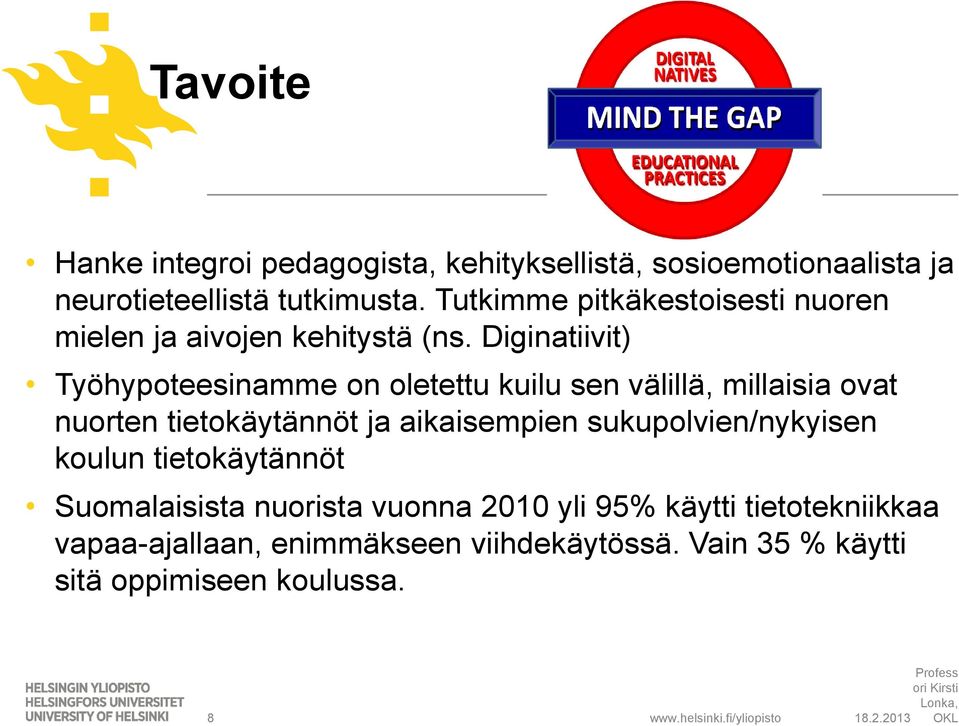 Tavoite

DIGITAL NATIVES
MIND THE GAP
EDUCATIONAL PRACTICES

• Hanke integroi pedagogista, kehityksellistä, sosioemotionaalista ja neurotieteellistä tutkimusta. Tutkimme pitkäkestoisesti nuoren mielen ja aivojen kehitystä (ns. Diginatiivit)

• Työhypoteesinamme on oletettu kuilu sen välillä, millaisia ovat nuorten tietokäytännöt ja aikaisempien sukupolvien/nykyisen koulun tietokäytännöt

• Suomalaisista nuorista vuonna 2010 yli 95% käytti tietotekniikkaa vapaa-ajallaan, enimmäkseen viihdekäytössä. Vain 35 % käytti sitä oppimiseen koulussa.

HELSINGIN YLIOPISTO
HELSINGFORS UNIVERSITET
UNIVERSITY OF HELSINKI
8
www.helsinki.fi/yliopisto
18.2.2013
Professori Kirsti Lonka, OKL